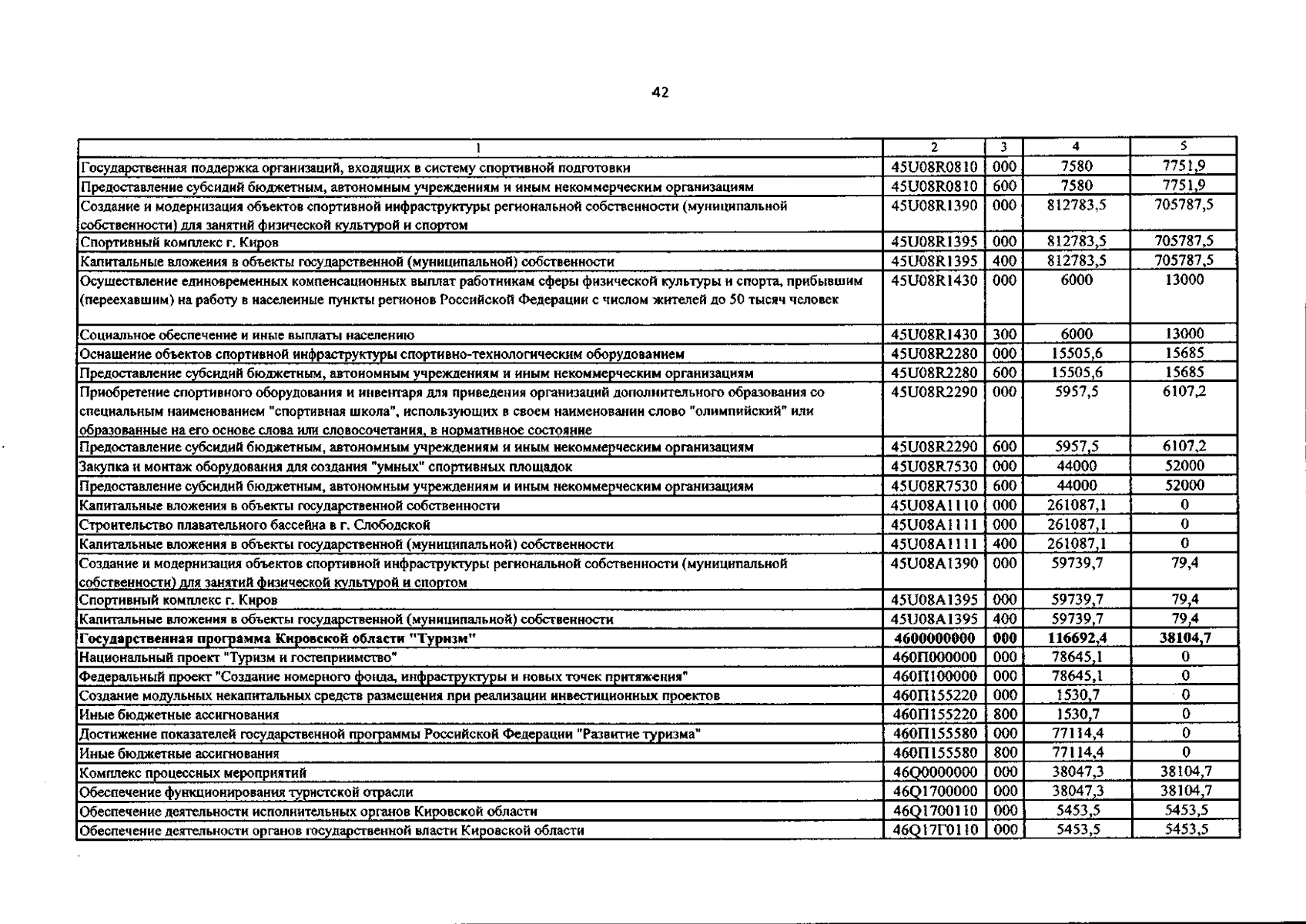 42

| 1 | 2 | 3 | 4 | 5 |
|---|---|---|---|---|
| Государственная поддержка организаций, входящих в систему спортивной подготовки | 45U08R0810 | 000 | 7580 | 7751,9 |
| Предоставление субсидий бюджетным, автономным учреждениям и иным некоммерческим организациям | 45U08R0810 | 600 | 7580 | 7751,9 |
| Создание и модернизация объектов спортивной инфраструктуры региональной собственности (муниципальной собственности) для занятий физической культурой и спортом | 45U08R1390 | 000 | 812783,5 | 705787,5 |
| Спортивный комплекс г. Киров | 45U08R1395 | 000 | 812783,5 | 705787,5 |
| Капитальные вложения в объекты государственной (муниципальной) собственности | 45U08R1395 | 400 | 812783,5 | 705787,5 |
| Осуществление единовременных компенсационных выплат работникам сферы физической культуры и спорта, прибывшим (переехавшим) на работу в населенные пункты регионов Российской Федерации с числом жителей до 50 тысяч человек | 45U08R1430 | 000 | 6000 | 13000 |
| Социальное обеспечение и иные выплаты населению | 45U08R1430 | 300 | 6000 | 13000 |
| Оснащение объектов спортивной инфраструктуры спортивно-технологическим оборудованием | 45U08R2280 | 000 | 15505,6 | 15685 |
| Предоставление субсидий бюджетным, автономным учреждениям и иным некоммерческим организациям | 45U08R2280 | 600 | 15505,6 | 15685 |
| Приобретение спортивного оборудования и инвентаря для приведения организаций дополнительного образования со специальным наименованием "спортивная школа", использующих в своем наименовании слово "олимпийский" или образованные на его основе слова или словосочетания, в нормативное состояние | 45U08R2290 | 000 | 5957,5 | 6107,2 |
| Предоставление субсидий бюджетным, автономным учреждениям и иным некоммерческим организациям | 45U08R2290 | 600 | 5957,5 | 6107,2 |
| Закупка и монтаж оборудования для создания "умных" спортивных площадок | 45U08R7530 | 000 | 44000 | 52000 |
| Предоставление субсидий бюджетным, автономным учреждениям и иным некоммерческим организациям | 45U08R7530 | 600 | 44000 | 52000 |
| Капитальные вложения в объекты государственной собственности | 45U08A1110 | 000 | 261087,1 | 0 |
| Строительство плавательного бассейна в г. Слободской | 45U08A1111 | 000 | 261087,1 | 0 |
| Капитальные вложения в объекты государственной (муниципальной) собственности | 45U08A1111 | 400 | 261087,1 | 0 |
| Создание и модернизация объектов спортивной инфраструктуры региональной собственности (муниципальной собственности) для занятий физической культурой и спортом | 45U08A1390 | 000 | 59739,7 | 79,4 |
| Спортивный комплекс г. Киров | 45U08A1395 | 000 | 59739,7 | 79,4 |
| Капитальные вложения в объекты государственной (муниципальной) собственности | 45U08A1395 | 400 | 59739,7 | 79,4 |
| Государственная программа Кировской области "Туризм" | 4600000000 | 000 | 116692,4 | 38104,7 |
| Национальный проект "Туризм и гостеприимство" | 460П000000 | 000 | 78645,1 | 0 |
| Федеральный проект "Создание номерного фонда, инфраструктуры и новых точек притяжения" | 460П100000 | 000 | 78645,1 | 0 |
| Создание модульных некапитальных средств размещения при реализации инвестиционных проектов | 460П155220 | 000 | 1530,7 | 0 |
| Иные бюджетные ассигнования | 460П155220 | 800 | 1530,7 | 0 |
| Достижение показателей государственной программы Российской Федерации "Развитие туризма" | 460П155580 | 000 | 77114,4 | 0 |
| Иные бюджетные ассигнования | 460П155580 | 800 | 77114,4 | 0 |
| Комплекс процессных мероприятий | 46Q0000000 | 000 | 38047,3 | 38104,7 |
| Обеспечение функционирования туристской отрасли | 46Q1700000 | 000 | 38047,3 | 38104,7 |
| Обеспечение деятельности исполнительных органов Кировской области | 46Q1700110 | 000 | 5453,5 | 5453,5 |
| Обеспечение деятельности органов государственной власти Кировской области | 46Q17Г0110 | 000 | 5453,5 | 5453,5 |